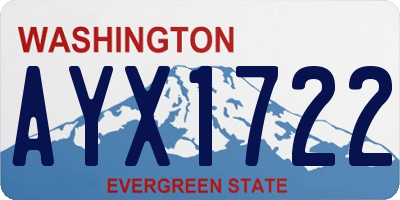 WASHINGTON
AYX1722
EVERGREEN STATE